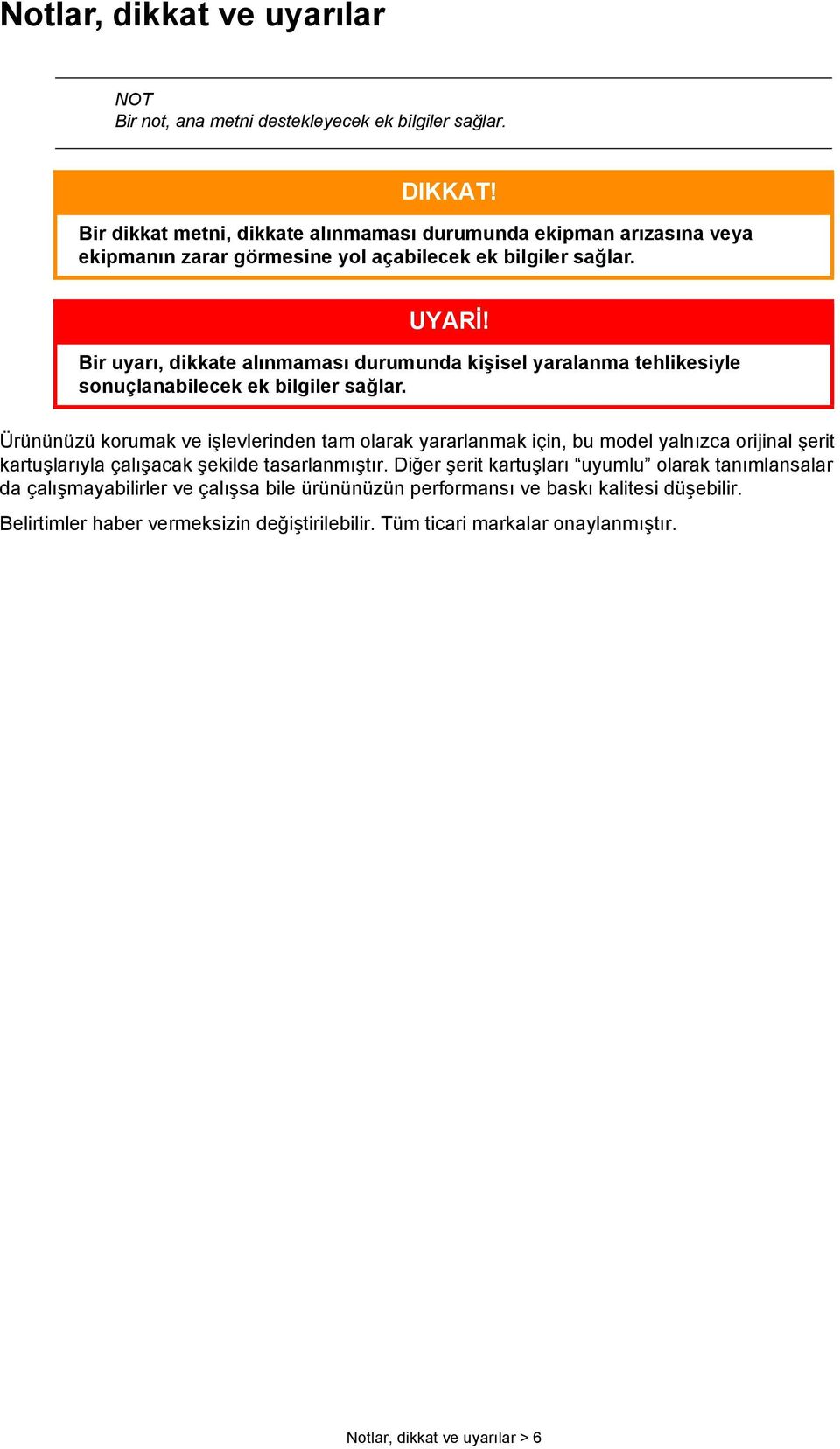 Notlar, dikkat ve uyarılar

NOT
Bir not, ana metni destekleyecek ek bilgiler sağlar.

DIKKAT!

Bir dikkat metni, dikkate alınmaması durumunda ekipman arızasına veya ekipmanın zarar görmesine yol açabilecek ek bilgiler sağlar.

UYARİ!

Bir uyarı, dikkate alınmaması durumunda kişisel yaralanma tehlikesiyle sonuçlanabilecek ek bilgiler sağlar.

Ürününüzü korumak ve işlevlerinden tam olarak yararlanmak için, bu model yalnızca orijinal şerit kartuşlarıyla çalışacak şekilde tasarlanmıştır. Diğer şerit kartuşları “uyumlu” olarak tanımlansalar da çalışmayabilirler ve çalışsa bile ürününüzün performansı ve baskı kalitesi düşebilir.

Belirtimler haber vermeksizin değiştirilebilir. Tüm ticari markalar onaylanmıştır.

Notlar, dikkat ve uyarılar > 6